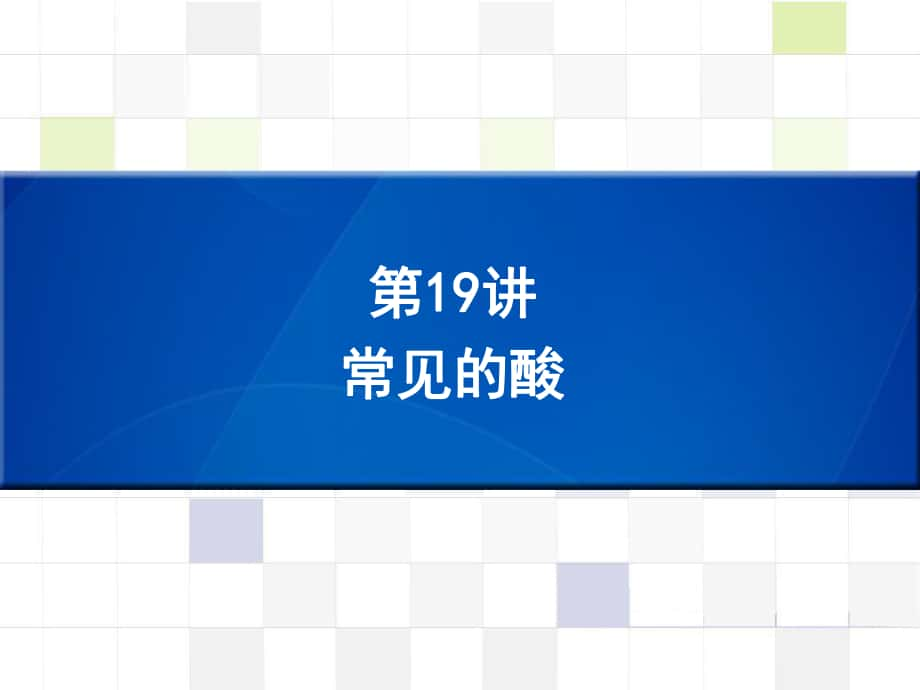 第19讲
常见的酸